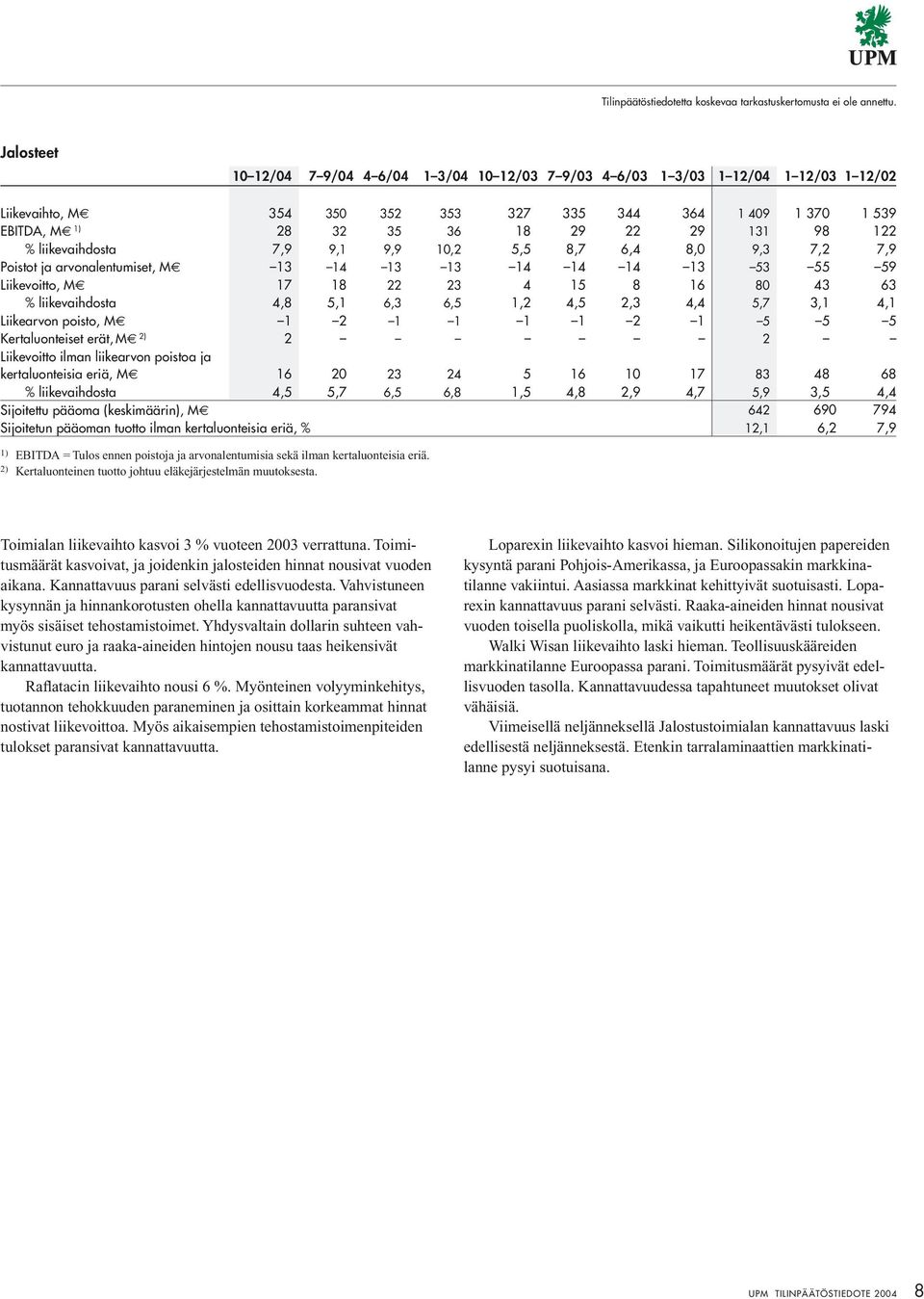 UPM

Tilinpäätöstiedotetta koskevaa tarkastuskertomusta ei ole annettu.

Jalosteet

| | 10–12/04 | 7–9/04 | 4–6/04 | 1–3/04 | 10–12/03 | 7–9/03 | 4–6/03 | 1–3/03 | 1–12/04 | 1–12/03 | 1–12/02 |
|---|---|---|---|---|---|---|---|---|---|---|---|
| Liikevaihto, M€ | 354 | 350 | 352 | 353 | 327 | 335 | 344 | 364 | 1 409 | 1 370 | 1 539 |
| EBITDA, M€ 1) | 28 | 32 | 35 | 36 | 18 | 29 | 22 | 29 | 131 | 98 | 122 |
| % liikevaihdosta | 7,9 | 9,1 | 9,9 | 10,2 | 5,5 | 8,7 | 6,4 | 8,0 | 9,3 | 7,2 | 7,9 |
| Poistot ja arvonalentumiset, M€ | –13 | –14 | –13 | –13 | –14 | –14 | –14 | –13 | –53 | –55 | –59 |
| Liikevoitto, M€ | 17 | 18 | 22 | 23 | 4 | 15 | 8 | 16 | 80 | 43 | 63 |
| % liikevaihdosta | 4,8 | 5,1 | 6,3 | 6,5 | 1,2 | 4,5 | 2,3 | 4,4 | 5,7 | 3,1 | 4,1 |
| Liikearvon poisto, M€ | –1 | –2 | –1 | –1 | –1 | –1 | –2 | –1 | –5 | –5 | –5 |
| Kertaluonteiset erät, M€ 2) | 2 | – | – | – | – | – | – | – | 2 | – | – |
| Liikevoitto ilman liikearvon poistoa ja kertaluonteisia eriä, M€ | 16 | 20 | 23 | 24 | 5 | 16 | 10 | 17 | 83 | 48 | 68 |
| % liikevaihdosta | 4,5 | 5,7 | 6,5 | 6,8 | 1,5 | 4,8 | 2,9 | 4,7 | 5,9 | 3,5 | 4,4 |
| Sijoitettu pääoma (keskimäärin), M€ | | | | | | | | | 642 | 690 | 794 |
| Sijoitetun pääoman tuotto ilman kertaluonteisia eriä, % | | | | | | | | | 12,1 | 6,2 | 7,9 |

1) EBITDA = Tulos ennen poistoja ja arvonalentumisia sekä ilman kertaluonteisia eriä.
2) Kertaluonteinen tuotto johtuu eläkejärjestelmän muutoksesta.

Toimialan liikevaihto kasvoi 3 % vuoteen 2003 verrattuna. Toimitusmäärät kasvoivat, ja joidenkin jalosteiden hinnat nousivat vuoden aikana. Kannattavuus parani selvästi edellisvuodesta. Vahvistuneen kysynnän ja hinnankorotusten ohella kannattavuutta paransivat myös sisäiset tehostamistoimet. Yhdysvaltain dollarin suhteen vahvistunut euro ja raaka-aineiden hintojen nousu taas heikensivät kannattavuutta.

Raflatacin liikevaihto nousi 6 %. Myönteinen volyyminkehitys, tuotannon tehokkuuden paraneminen ja osittain korkeammat hinnat nostivat liikevoittoa. Myös aikaisempien tehostamistoimenpiteiden tulokset paransivat kannattavuutta.

Loparexin liikevaihto kasvoi hieman. Silikonoitujen papereiden kysyntä parani Pohjois-Amerikassa, ja Euroopassakin markkinatilanne vakiintui. Aasiassa markkinat kehittyivät suotuisasti. Loparexin kannattavuus parani selvästi. Raaka-aineiden hinnat nousivat vuoden toisella puoliskolla, mikä vaikutti heikentävästi tulokseen.

Walki Wisan liikevaihto laski hieman. Teollisuuskääreiden markkinatilanne Euroopassa parani. Toimitusmäärät pysyivät edellisvuoden tasolla. Kannattavuudessa tapahtuneet muutokset olivat vähäisiä.

Viimeisellä neljänneksellä Jalostustoimialan kannattavuus laski edellisestä neljänneksestä. Etenkin tarralaminaattien markkinatilanne pysyi suotuisana.

UPM TILINPÄÄTÖSTIEDOTE 2004 8